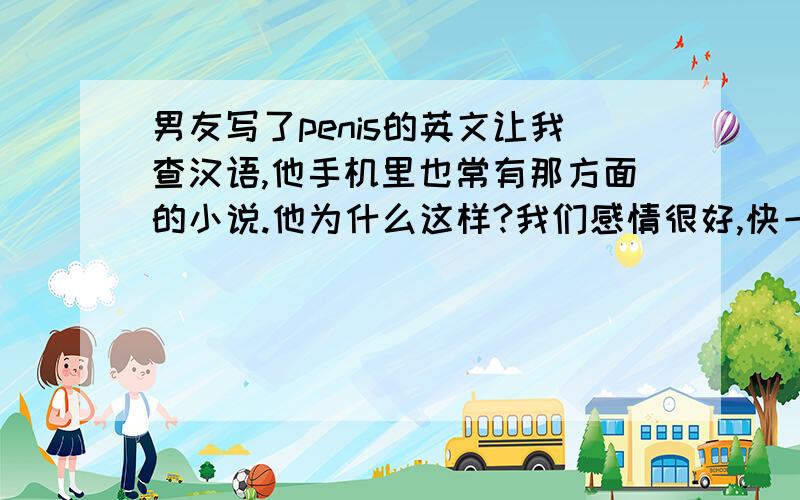 男友写了penis的英文让我查汉语,他手机里也常有那方面的小说.他为什么这样?我们感情很好,快一

SCHOOL